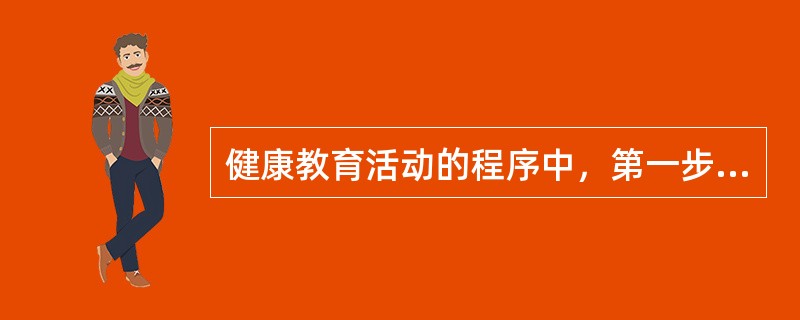 健康教育活动的程序中，第一步...